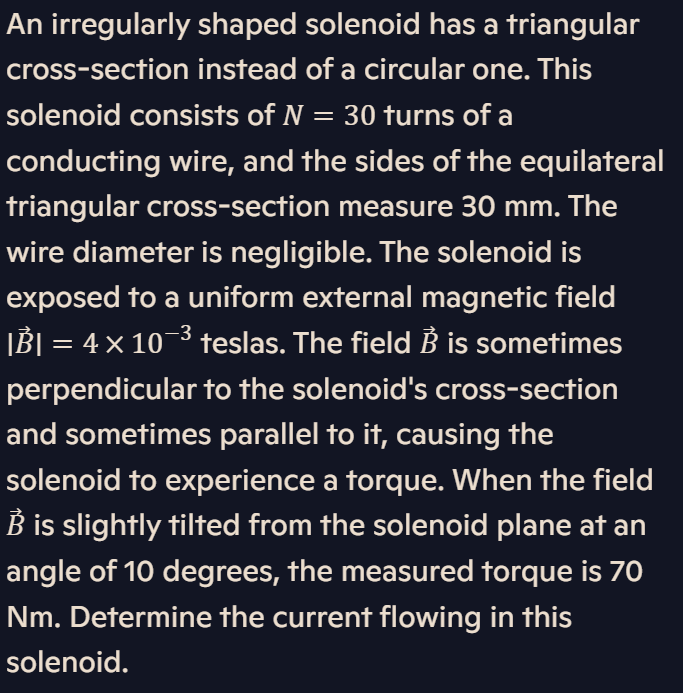 An irregularly shaped solenoid has a triangular cross-section instead of a circular one. This solenoid consists of $N = 30$ turns of a conducting wire, and the sides of the equilateral triangular cross-section measure 30 mm. The wire diameter is negligible. The solenoid is exposed to a uniform external magnetic field $|\vec{B}| = 4 \times 10^{-3}$ teslas. The field $\vec{B}$ is sometimes perpendicular to the solenoid's cross-section and sometimes parallel to it, causing the solenoid to experience a torque. When the field $\vec{B}$ is slightly tilted from the solenoid plane at an angle of 10 degrees, the measured torque is 70 Nm. Determine the current flowing in this solenoid.